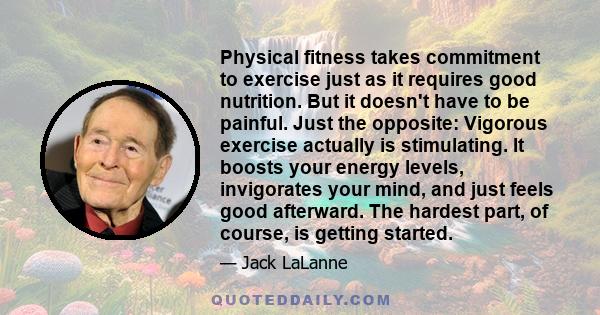 Physical fitness takes commitment to exercise just as it requires good nutrition. But it doesn't have to be painful. Just the opposite: Vigorous exercise actually is stimulating. It boosts your energy levels, invigorates your mind, and just feels good afterward. The hardest part, of course, is getting started.

— Jack LaLanne

QUOTEDDAILY.COM